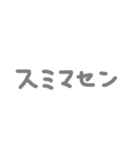 スミマセン